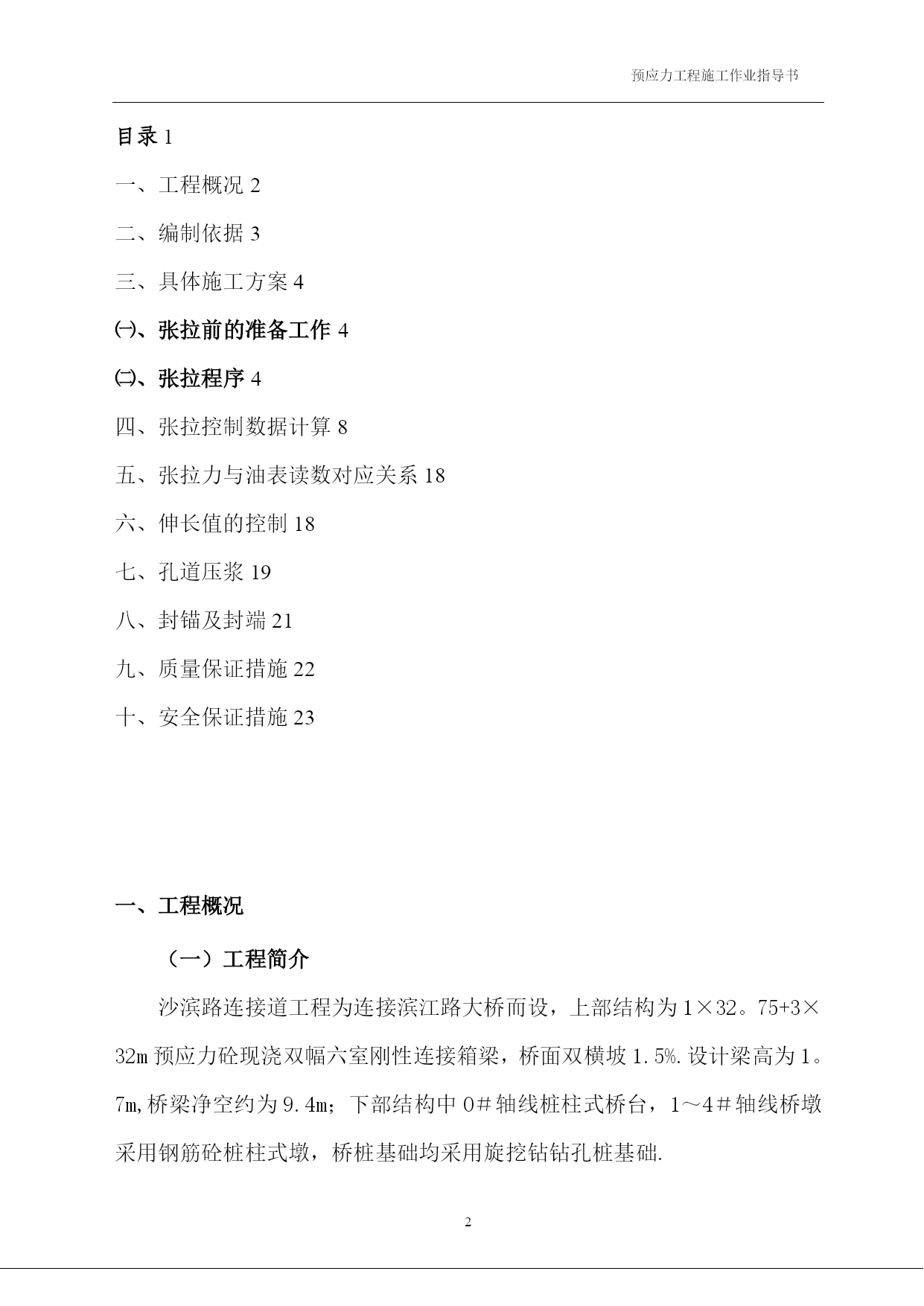 预应力工程施工作业指导书

目录 1

一、工程概况 2

二、编制依据 3

三、具体施工方案 4

㈠、张拉前的准备工作 4

㈡、张拉程序 4

四、张拉控制数据计算 8

五、张拉力与油表读数对应关系 18

六、伸长值的控制 18

七、孔道压浆 19

八、封锚及封端 21

九、质量保证措施 22

十、安全保证措施 23

一、工程概况

（一）工程简介

沙滨路连接道工程为连接滨江路大桥而设，上部结构为 1×32。75+3×32m 预应力砼现浇双幅六室刚性连接箱梁，桥面双横坡 1.5%.设计梁高为 1。7m,桥梁净空约为 9.4m；下部结构中 0＃轴线桩柱式桥台，1～4＃轴线桥墩采用钢筋砼桩柱式墩，桥桩基础均采用旋挖钻钻孔桩基础.

2